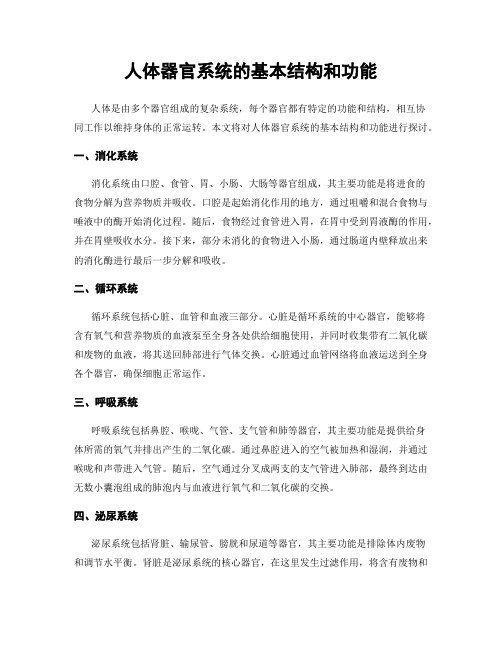 人体器官系统的基本结构和功能

人体是由多个器官组成的复杂系统，每个器官都有特定的功能和结构，相互协同工作以维持身体的正常运转。本文将对人体器官系统的基本结构和功能进行探讨。

一、消化系统

消化系统由口腔、食管、胃、小肠、大肠等器官组成，其主要功能是将进食的食物分解为营养物质并吸收。口腔是起始消化作用的地方，通过咀嚼和混合食物与唾液中的酶开始消化过程。随后，食物经过食管进入胃，在胃中受到胃液酶的作用，并在胃壁吸收水分。接下来，部分未消化的食物进入小肠，通过肠道内壁释放出来的消化酶进行最后一步分解和吸收。

二、循环系统

循环系统包括心脏、血管和血液三部分。心脏是循环系统的中心器官，能够将含有氧气和营养物质的血液泵至全身各处供给细胞使用，并同时收集带有二氧化碳和废物的血液，将其送回肺部进行气体交换。心脏通过血管网络将血液运送到全身各个器官，确保细胞正常运作。

三、呼吸系统

呼吸系统包括鼻腔、喉咙、气管、支气管和肺等器官，其主要功能是提供给身体所需的氧气并排出产生的二氧化碳。通过鼻腔进入的空气被加热和湿润，并通过喉咙和声带进入气管。随后，空气通过分叉成两支的支气管进入肺部，最终到达由无数小囊泡组成的肺泡内与血液进行氧气和二氧化碳的交换。

四、泌尿系统

泌尿系统包括肾脏、输尿管、膀胱和尿道等器官，其主要功能是排除体内废物和调节水平衡。肾脏是泌尿系统的核心器官，在这里发生过滤作用，将含有废物和